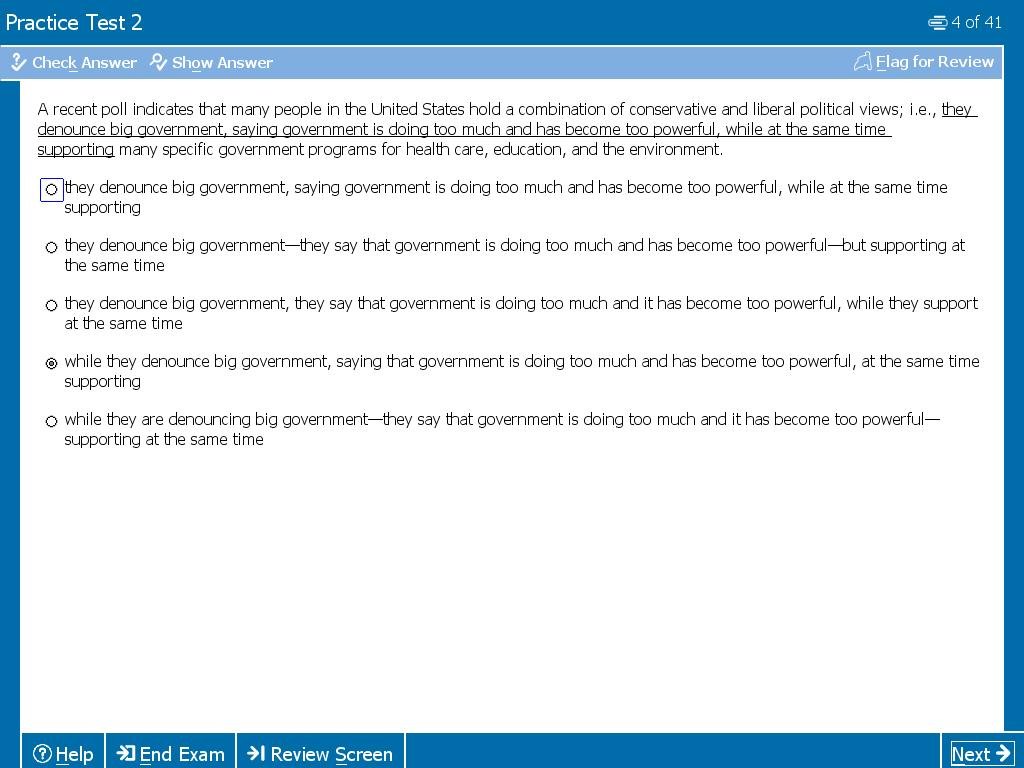 Practice Test 2

4 of 41

Check Answer Show Answer

Flag for Review

A recent poll indicates that many people in the United States hold a combination of conservative and liberal political views; i.e., they denounce big government, saying government is doing too much and has become too powerful, while at the same time supporting many specific government programs for health care, education, and the environment.

they denounce big government, saying government is doing too much and has become too powerful, while at the same time supporting

they denounce big government—they say that government is doing too much and has become too powerful—but supporting at the same time

they denounce big government, they say that government is doing too much and it has become too powerful, while they support at the same time

while they denounce big government, saying that government is doing too much and has become too powerful, at the same time supporting

while they are denouncing big government—they say that government is doing too much and it has become too powerful—supporting at the same time

Help End Exam Review Screen

Next